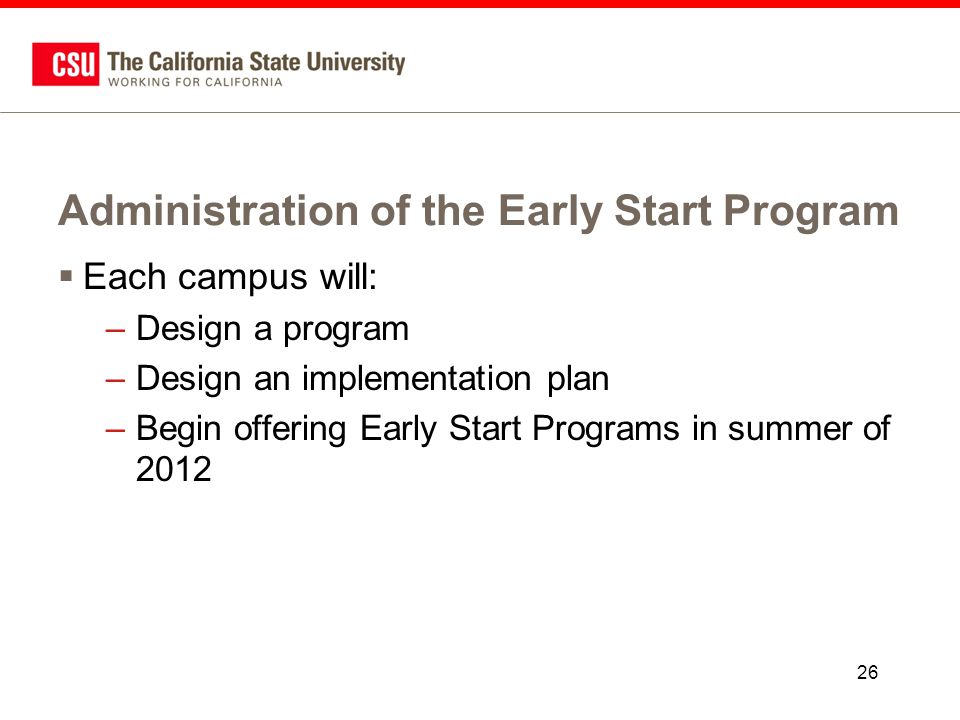 CSU The California State University
WORKING FOR CALIFORNIA

Administration of the Early Start Program

▪ Each campus will:
– Design a program
– Design an implementation plan
– Begin offering Early Start Programs in summer of 2012

26